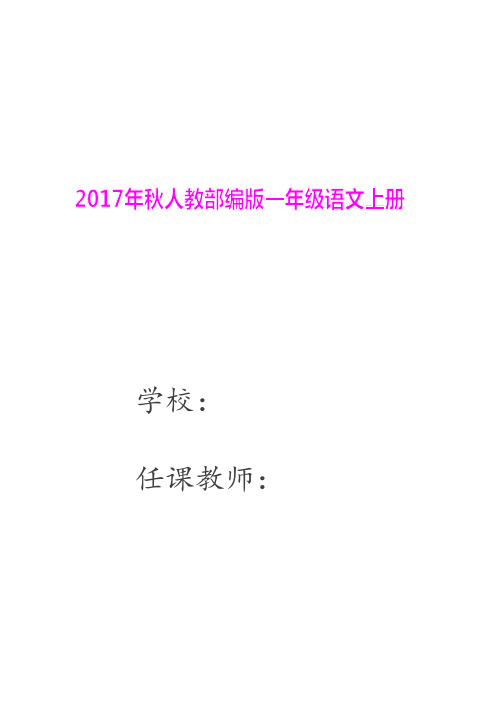 2017年秋人教部编版一年级语文上册

学校：

任课教师：